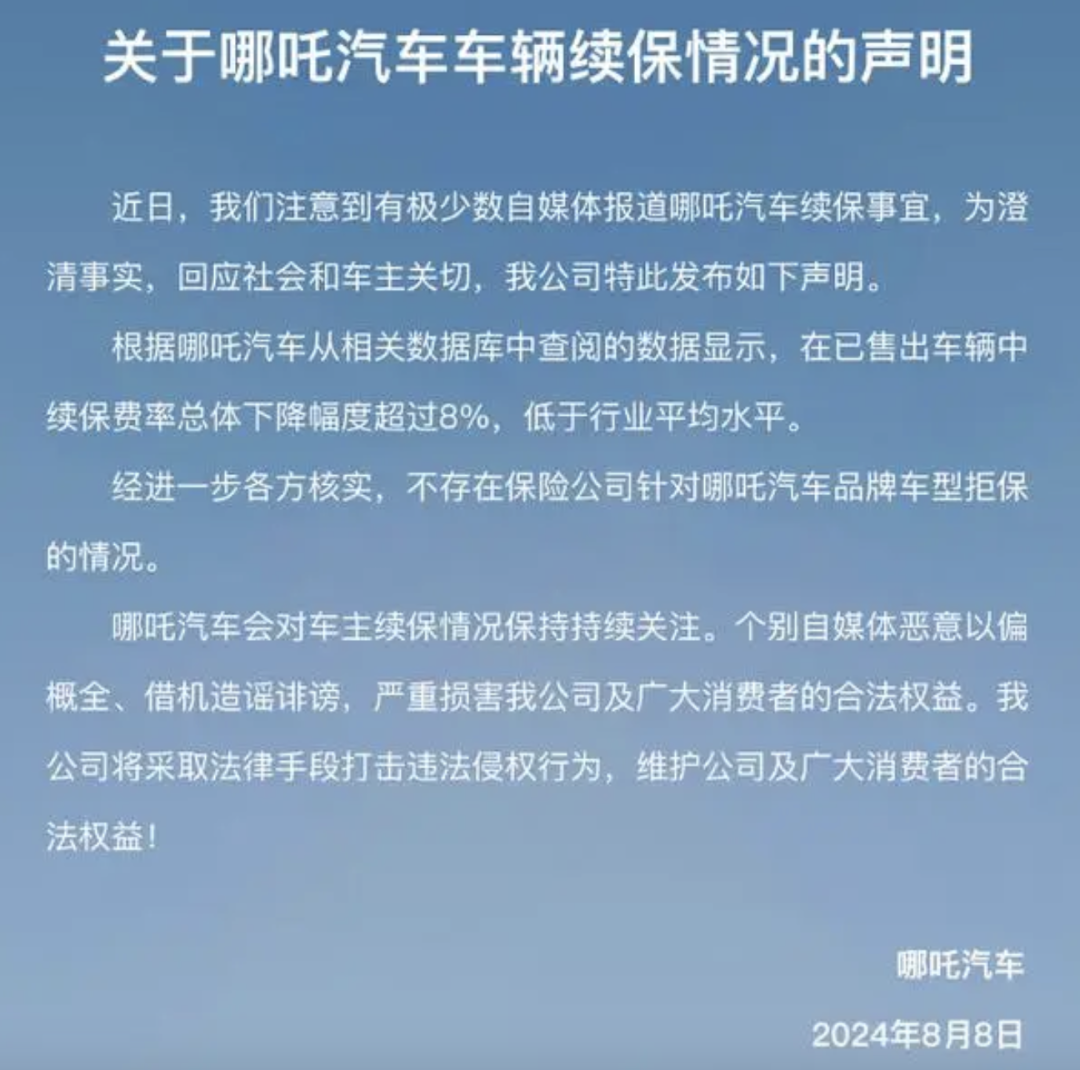 关于哪吒汽车车辆续保情况的声明

近日，我们注意到有极少数自媒体报道哪吒汽车续保事宜，为澄清事实，回应社会和车主关切，我公司特此发布如下声明。

根据哪吒汽车从相关数据库中查阅的数据显示，在已售出车辆中续保费率总体下降幅度超过8%，低于行业平均水平。

经进一步各方核实，不存在保险公司针对哪吒汽车品牌车型拒保的情况。

哪吒汽车会对车主续保情况保持持续关注。个别自媒体恶意以偏概全、借机造谣诽谤，严重损害我公司及广大消费者的合法权益。我公司将采取法律手段打击违法侵权行为，维护公司及广大消费者的合法权益！

哪吒汽车

2024年8月8日